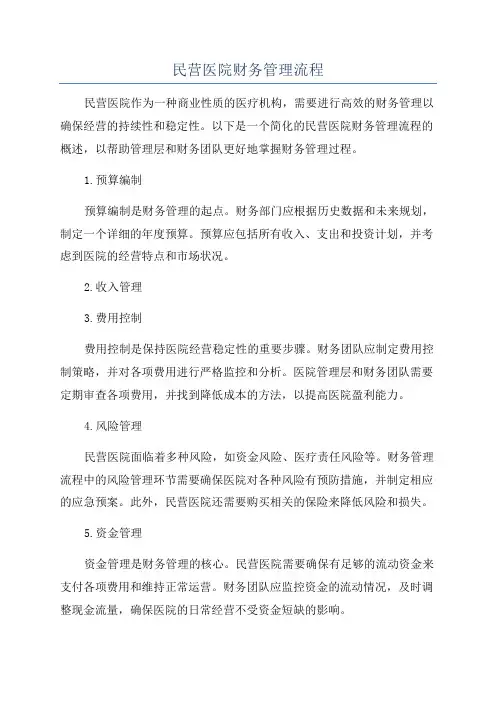 民营医院财务管理流程

民营医院作为一种商业性质的医疗机构，需要进行高效的财务管理以确保经营的持续性和稳定性。以下是一个简化的民营医院财务管理流程的概述，以帮助管理层和财务团队更好地掌握财务管理过程。

1.预算编制

预算编制是财务管理的起点。财务部门应根据历史数据和未来规划，制定一个详细的年度预算。预算应包括所有收入、支出和投资计划，并考虑到医院的经营特点和市场状况。

2.收入管理

3.费用控制

费用控制是保持医院经营稳定性的重要步骤。财务团队应制定费用控制策略，并对各项费用进行严格监控和分析。医院管理层和财务团队需要定期审查各项费用，并找到降低成本的方法，以提高医院盈利能力。

4.风险管理

民营医院面临着多种风险，如资金风险、医疗责任风险等。财务管理流程中的风险管理环节需要确保医院对各种风险有预防措施，并制定相应的应急预案。此外，民营医院还需要购买相关的保险来降低风险和损失。

5.资金管理

资金管理是财务管理的核心。民营医院需要确保有足够的流动资金来支付各项费用和维持正常运营。财务团队应监控资金的流动情况，及时调整现金流量，确保医院的日常经营不受资金短缺的影响。